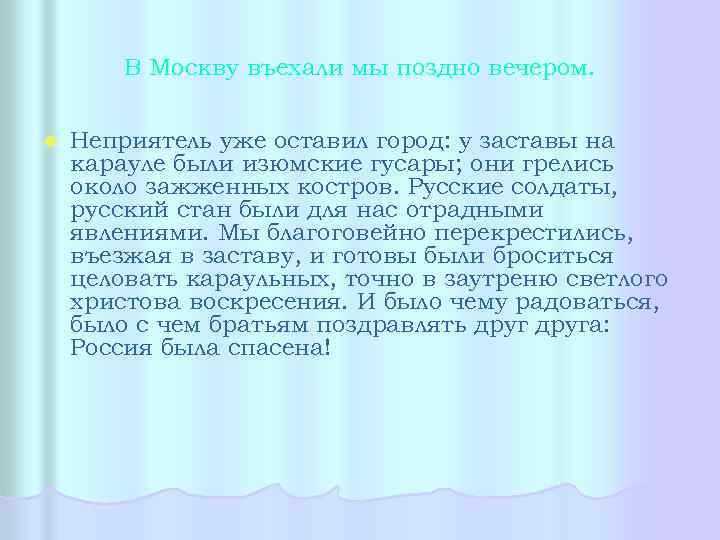 В Москву въехали мы поздно вечером.

Неприятель уже оставил город: у заставы на карауле были изюмские гусары; они грелись около зажженных костров. Русские солдаты, русский стан были для нас отрадными явлениями. Мы благоговейно перекрестились, въезжая в заставу, и готовы были броситься целовать караульных, точно в заутреню светлого христова воскресения. И было чему радоваться, было с чем братьям поздравлять друг друга: Россия была спасена!